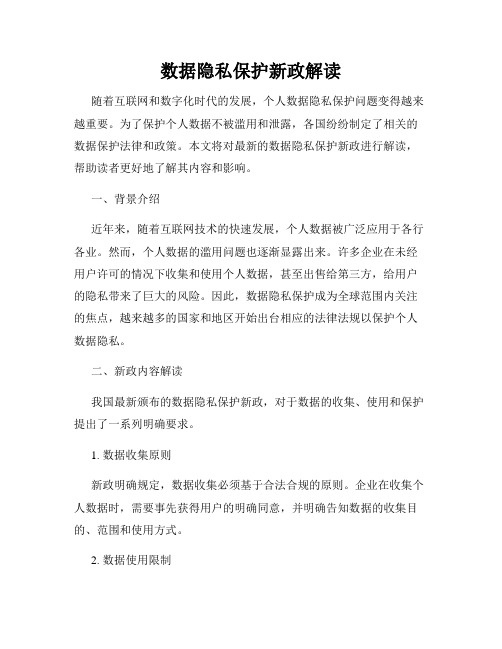 数据隐私保护新政解读

随着互联网和数字化时代的发展，个人数据隐私保护问题变得越来越重要。为了保护个人数据不被滥用和泄露，各国纷纷制定了相关的数据保护法律和政策。本文将对最新的数据隐私保护新政进行解读，帮助读者更好地了解其内容和影响。

一、背景介绍

近年来，随着互联网技术的快速发展，个人数据被广泛应用于各行各业。然而，个人数据的滥用问题也逐渐显露出来。许多企业在未经用户许可的情况下收集和使用个人数据，甚至出售给第三方，给用户的隐私带来了巨大的风险。因此，数据隐私保护成为全球范围内关注的焦点，越来越多的国家和地区开始出台相应的法律法规以保护个人数据隐私。

二、新政内容解读

我国最新颁布的数据隐私保护新政，对于数据的收集、使用和保护提出了一系列明确要求。

1. 数据收集原则

新政明确规定，数据收集必须基于合法合规的原则。企业在收集个人数据时，需要事先获得用户的明确同意，并明确告知数据的收集目的、范围和使用方式。

2. 数据使用限制